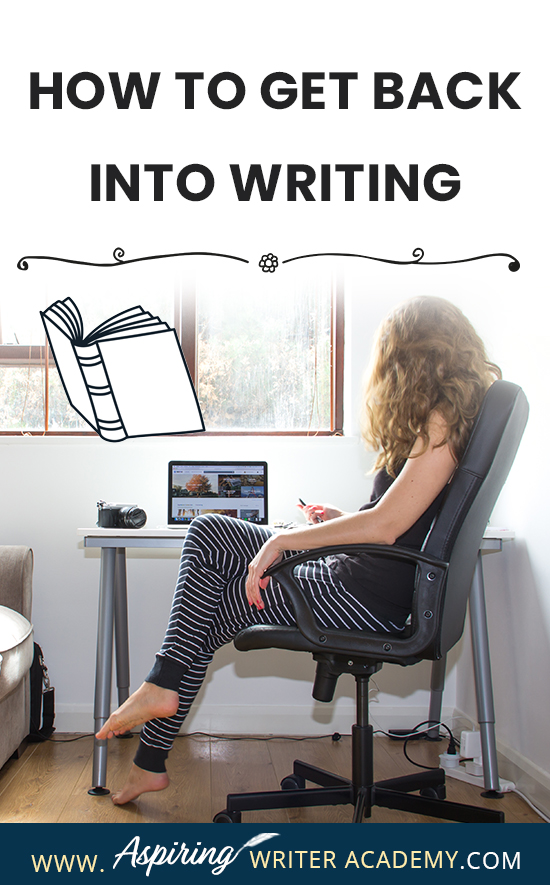 HOW TO GET BACK INTO WRITING

WWW. Aspiring WRITER ACADEMY.COM